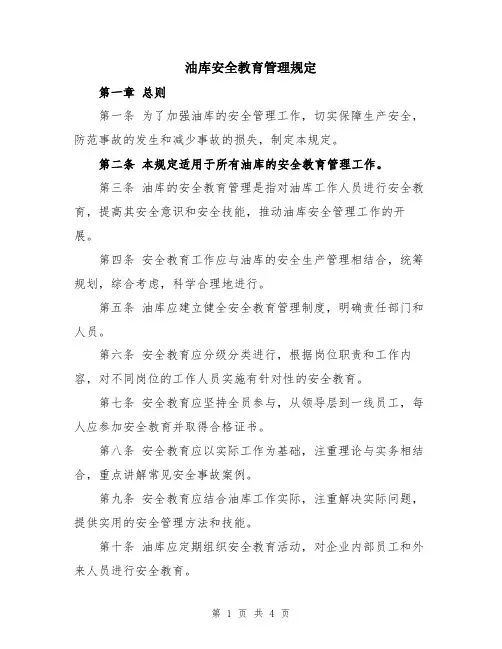 油库安全教育管理规定

第一章 总则

第一条 为了加强油库的安全管理工作，切实保障生产安全，防范事故的发生和减少事故的损失，制定本规定。

第二条 本规定适用于所有油库的安全教育管理工作。

第三条 油库的安全教育管理是指对油库工作人员进行安全教育，提高其安全意识和安全技能，推动油库安全管理工作的开展。

第四条 安全教育工作应与油库的安全生产管理相结合，统筹规划，综合考虑，科学合理地进行。

第五条 油库应建立健全安全教育管理制度，明确责任部门和人员。

第六条 安全教育应分级分类进行，根据岗位职责和工作内容，对不同岗位的工作人员实施有针对性的安全教育。

第七条 安全教育应坚持全员参与，从领导层到一线员工，每人应参加安全教育并取得合格证书。

第八条 安全教育应以实际工作为基础，注重理论与实务相结合，重点讲解常见安全事故案例。

第九条 安全教育应结合油库工作实际，注重解决实际问题，提供实用的安全管理方法和技能。

第十条 油库应定期组织安全教育活动，对企业内部员工和外来人员进行安全教育。

第 1 页 共 4 页